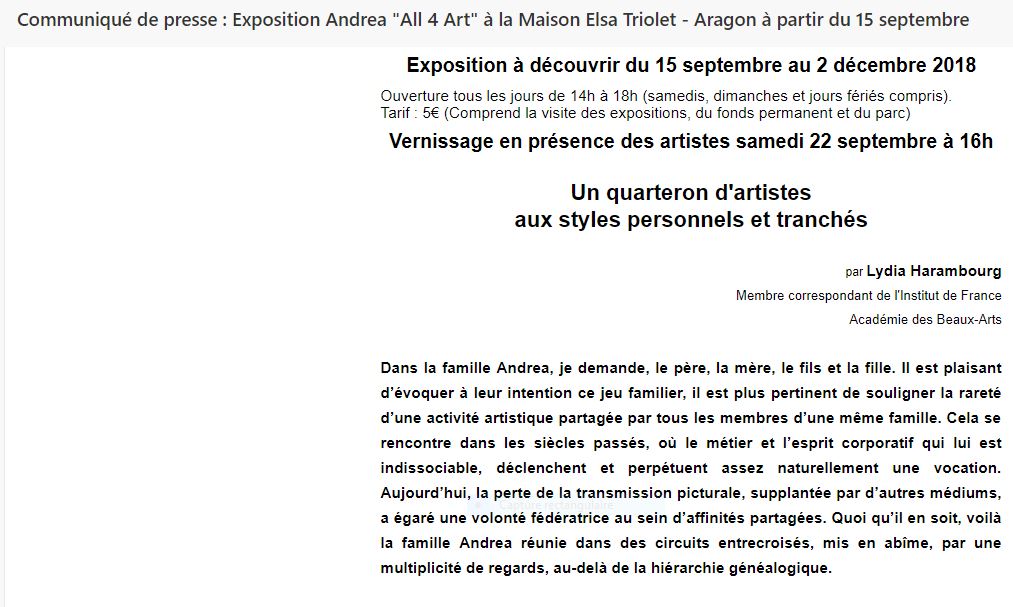 Communiqué de presse : Exposition Andrea "All 4 Art" à la Maison Elsa Triolet - Aragon à partir du 15 septembre

Exposition à découvrir du 15 septembre au 2 décembre 2018

Ouverture tous les jours de 14h à 18h (samedis, dimanches et jours fériés compris). Tarif : 5€ (Comprend la visite des expositions, du fonds permanent et du parc)

Vernissage en présence des artistes samedi 22 septembre à 16h

Un quarteron d'artistes
aux styles personnels et tranchés

par Lydia Harambourg
Membre correspondant de l'Institut de France
Académie des Beaux-Arts

Dans la famille Andrea, je demande, le père, la mère, le fils et la fille. Il est plaisant d'évoquer à leur intention ce jeu familier, il est plus pertinent de souligner la rareté d'une activité artistique partagée par tous les membres d'une même famille. Cela se rencontre dans les siècles passés, où le métier et l'esprit corporatif qui lui est indissociable, déclenchent et perpétuent assez naturellement une vocation. Aujourd'hui, la perte de la transmission picturale, supplantée par d'autres médiums, a égaré une volonté fédératrice au sein d'affinités partagées. Quoi qu'il en soit, voilà la famille Andrea réunie dans des circuits entrecroisés, mis en abîme, par une multiplicité de regards, au-delà de la hiérarchie généalogique.